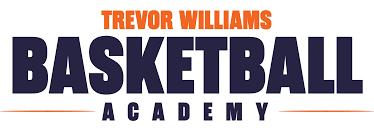 TREVOR WILLIAMS
BASKETBALL
ACADEMY